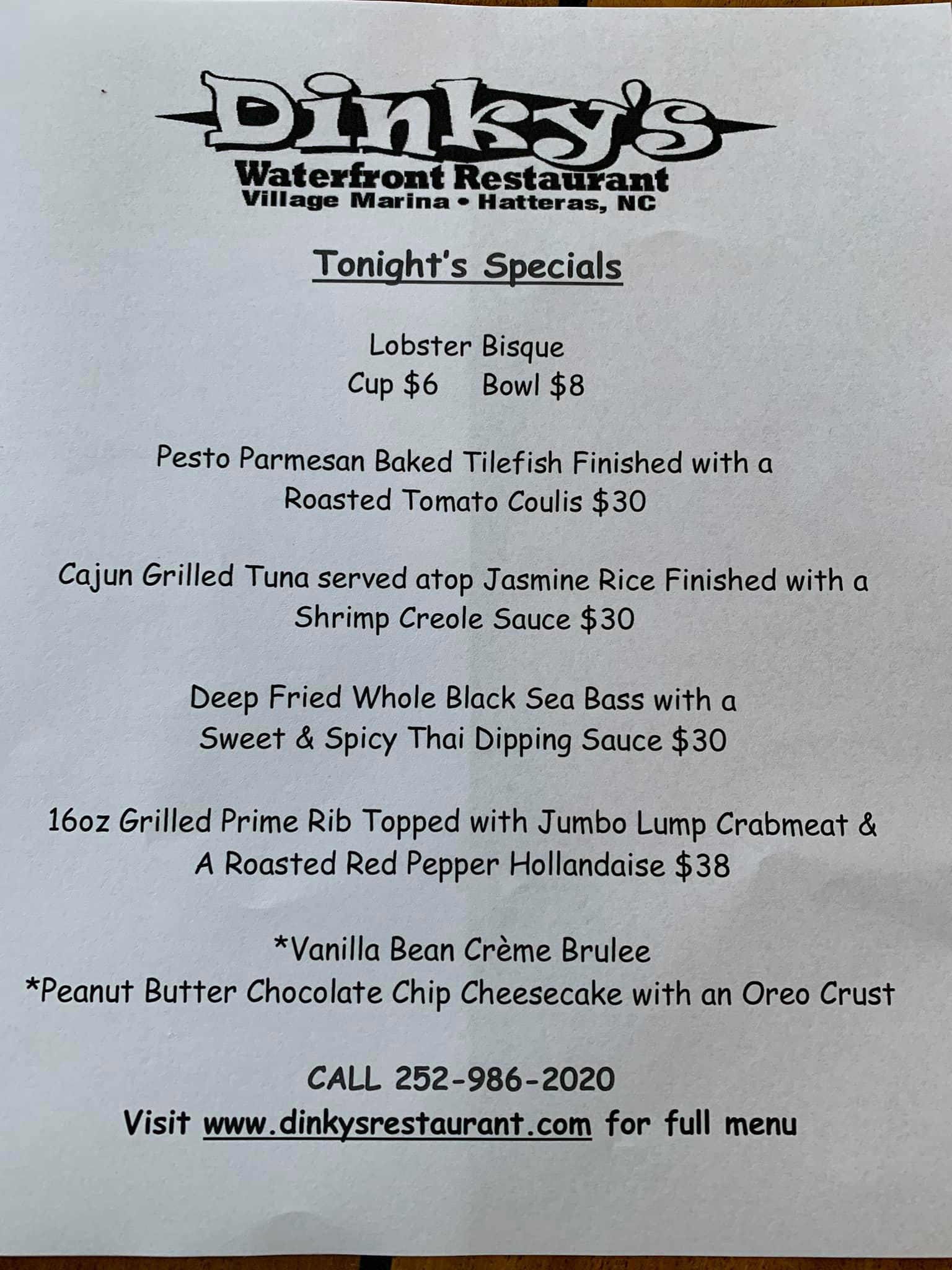 Dinky's
Waterfront Restaurant
Village Marina • Hatteras, NC

Tonight's Specials

Lobster Bisque
Cup $6  Bowl $8

Pesto Parmesan Baked Tilefish Finished with a Roasted Tomato Coulis $30

Cajun Grilled Tuna served atop Jasmine Rice Finished with a Shrimp Creole Sauce $30

Deep Fried Whole Black Sea Bass with a Sweet & Spicy Thai Dipping Sauce $30

16oz Grilled Prime Rib Topped with Jumbo Lump Crabmeat & A Roasted Red Pepper Hollandaise $38

*Vanilla Bean Crème Brulee
*Peanut Butter Chocolate Chip Cheesecake with an Oreo Crust

CALL 252-986-2020
Visit www.dinkysrestaurant.com for full menu